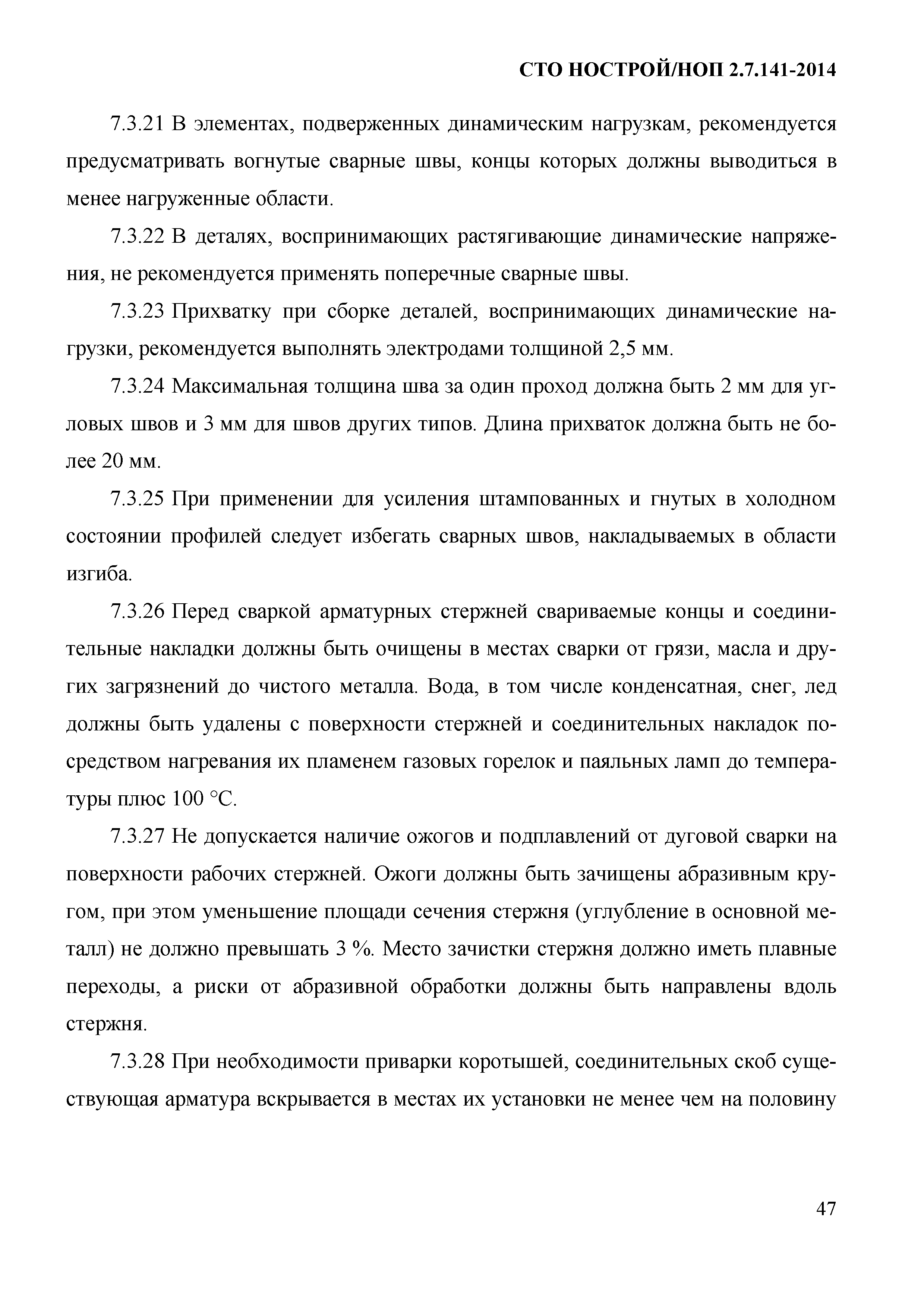 СТО НОСТРОЙ/НОП 2.7.141-2014

7.3.21 В элементах, подверженных динамическим нагрузкам, рекомендуется предусматривать вогнутые сварные швы, концы которых должны выводиться в менее нагруженные области.

7.3.22 В деталях, воспринимающих растягивающие динамические напряжения, не рекомендуется применять поперечные сварные швы.

7.3.23 Прихватку при сборке деталей, воспринимающих динамические нагрузки, рекомендуется выполнять электродами толщиной 2,5 мм.

7.3.24 Максимальная толщина шва за один проход должна быть 2 мм для угловых швов и 3 мм для швов других типов. Длина прихваток должна быть не более 20 мм.

7.3.25 При применении для усиления штампованных и гнутых в холодном состоянии профилей следует избегать сварных швов, накладываемых в области изгиба.

7.3.26 Перед сваркой арматурных стержней свариваемые концы и соединительные накладки должны быть очищены в местах сварки от грязи, масла и других загрязнений до чистого металла. Вода, в том числе конденсатная, снег, лед должны быть удалены с поверхности стержней и соединительных накладок посредством нагревания их пламенем газовых горелок и паяльных ламп до температуры плюс 100 °С.

7.3.27 Не допускается наличие ожогов и подплавлений от дуговой сварки на поверхности рабочих стержней. Ожоги должны быть зачищены абразивным кругом, при этом уменьшение площади сечения стержня (углубление в основной металл) не должно превышать 3 %. Место зачистки стержня должно иметь плавные переходы, а риски от абразивной обработки должны быть направлены вдоль стержня.

7.3.28 При необходимости приварки коротышей, соединительных скоб существующая арматура вскрывается в местах их установки не менее чем на половину

47